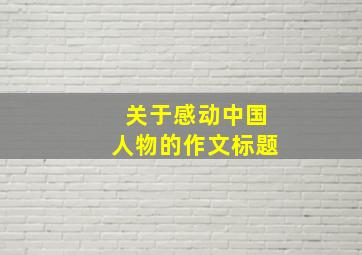 关于感动中国
人物的作文标题